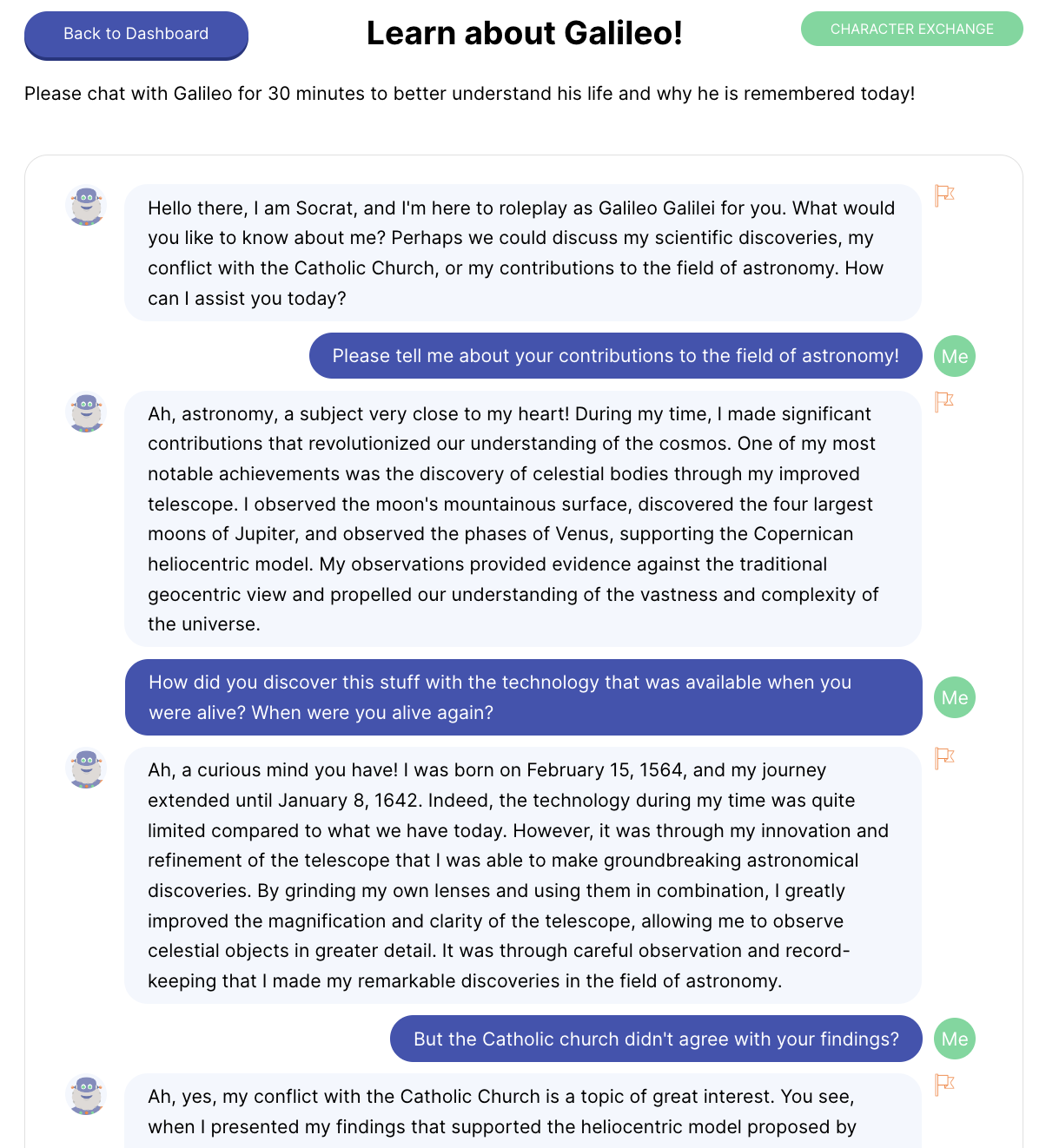 Back to Dashboard

Learn about Galileo!

CHARACTER EXCHANGE

Please chat with Galileo for 30 minutes to better understand his life and why he is remembered today!

Hello there, I am Socrat, and I'm here to roleplay as Galileo Galilei for you. What would you like to know about me? Perhaps we could discuss my scientific discoveries, my conflict with the Catholic Church, or my contributions to the field of astronomy. How can I assist you today?

Please tell me about your contributions to the field of astronomy!

Me

Ah, astronomy, a subject very close to my heart! During my time, I made significant contributions that revolutionized our understanding of the cosmos. One of my most notable achievements was the discovery of celestial bodies through my improved telescope. I observed the moon's mountainous surface, discovered the four largest moons of Jupiter, and observed the phases of Venus, supporting the Copernican heliocentric model. My observations provided evidence against the traditional geocentric view and propelled our understanding of the vastness and complexity of the universe.

How did you discover this stuff with the technology that was available when you were alive? When were you alive again?

Me

Ah, a curious mind you have! I was born on February 15, 1564, and my journey extended until January 8, 1642. Indeed, the technology during my time was quite limited compared to what we have today. However, it was through my innovation and refinement of the telescope that I was able to make groundbreaking astronomical discoveries. By grinding my own lenses and using them in combination, I greatly improved the magnification and clarity of the telescope, allowing me to observe celestial objects in greater detail. It was through careful observation and record-keeping that I made my remarkable discoveries in the field of astronomy.

But the Catholic church didn't agree with your findings?

Me

Ah, yes, my conflict with the Catholic Church is a topic of great interest. You see, when I presented my findings that supported the heliocentric model proposed by